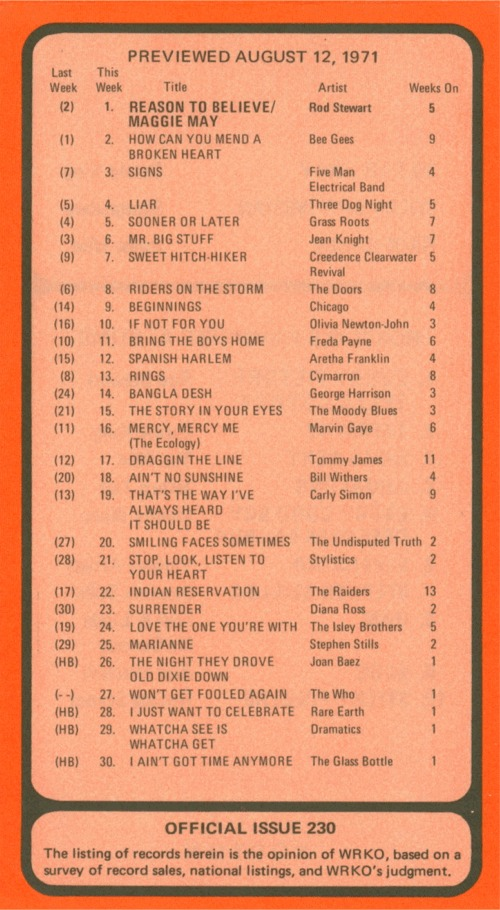 PREVIEWED AUGUST 12, 1971

| Last Week | This Week | Title | Artist | Weeks On |
|---|---|---|---|---|
| (2) | 1. | REASON TO BELIEVE/ MAGGIE MAY | Rod Stewart | 5 |
| (1) | 2. | HOW CAN YOU MEND A BROKEN HEART | Bee Gees | 9 |
| (7) | 3. | SIGNS | Five Man Electrical Band | 4 |
| (5) | 4. | LIAR | Three Dog Night | 5 |
| (4) | 5. | SOONER OR LATER | Grass Roots | 7 |
| (3) | 6. | MR. BIG STUFF | Jean Knight | 7 |
| (9) | 7. | SWEET HITCH-HIKER | Creedence Clearwater Revival | 5 |
| (6) | 8. | RIDERS ON THE STORM | The Doors | 8 |
| (14) | 9. | BEGINNINGS | Chicago | 4 |
| (16) | 10. | IF NOT FOR YOU | Olivia Newton-John | 3 |
| (10) | 11. | BRING THE BOYS HOME | Freda Payne | 6 |
| (15) | 12. | SPANISH HARLEM | Aretha Franklin | 4 |
| (8) | 13. | RINGS | Cymarron | 8 |
| (24) | 14. | BANGLA DESH | George Harrison | 3 |
| (21) | 15. | THE STORY IN YOUR EYES | The Moody Blues | 3 |
| (11) | 16. | MERCY, MERCY ME (The Ecology) | Marvin Gaye | 6 |
| (12) | 17. | DRAGGIN THE LINE | Tommy James | 11 |
| (20) | 18. | AIN'T NO SUNSHINE | Bill Withers | 4 |
| (13) | 19. | THAT'S THE WAY I'VE ALWAYS HEARD IT SHOULD BE | Carly Simon | 9 |
| (27) | 20. | SMILING FACES SOMETIMES | The Undisputed Truth | 2 |
| (28) | 21. | STOP, LOOK, LISTEN TO YOUR HEART | Stylistics | 2 |
| (17) | 22. | INDIAN RESERVATION | The Raiders | 13 |
| (30) | 23. | SURRENDER | Diana Ross | 2 |
| (19) | 24. | LOVE THE ONE YOU'RE WITH | The Isley Brothers | 5 |
| (29) | 25. | MARIANNE | Stephen Stills | 2 |
| (HB) | 26. | THE NIGHT THEY DROVE OLD DIXIE DOWN | Joan Baez | 1 |
| (- -) | 27. | WON'T GET FOOLED AGAIN | The Who | 1 |
| (HB) | 28. | I JUST WANT TO CELEBRATE | Rare Earth | 1 |
| (HB) | 29. | WHATCHA SEE IS WHATCHA GET | Dramatics | 1 |
| (HB) | 30. | I AIN'T GOT TIME ANYMORE | The Glass Bottle | 1 |

OFFICIAL ISSUE 230

The listing of records herein is the opinion of WRKO, based on a survey of record sales, national listings, and WRKO's judgment.